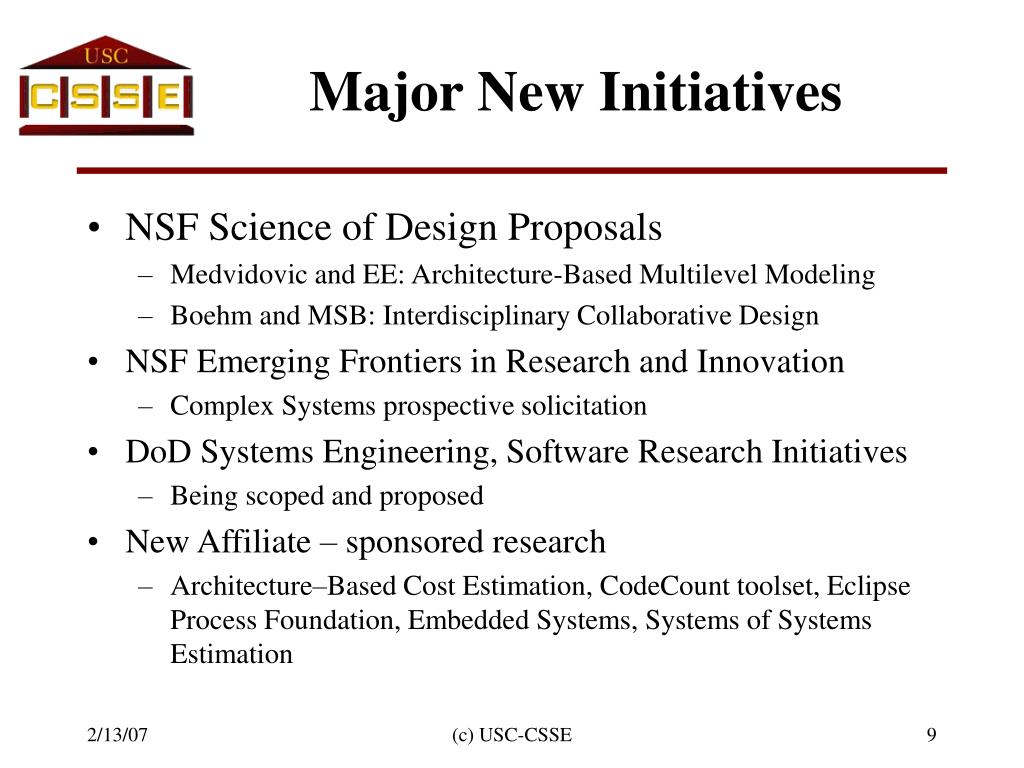 USC
CSSE

Major New Initiatives

• NSF Science of Design Proposals
– Medvidovic and EE: Architecture-Based Multilevel Modeling
– Boehm and MSB: Interdisciplinary Collaborative Design
• NSF Emerging Frontiers in Research and Innovation
– Complex Systems prospective solicitation
• DoD Systems Engineering, Software Research Initiatives
– Being scoped and proposed
• New Affiliate – sponsored research
– Architecture–Based Cost Estimation, CodeCount toolset, Eclipse Process Foundation, Embedded Systems, Systems of Systems Estimation

2/13/07
(c) USC-CSSE
9